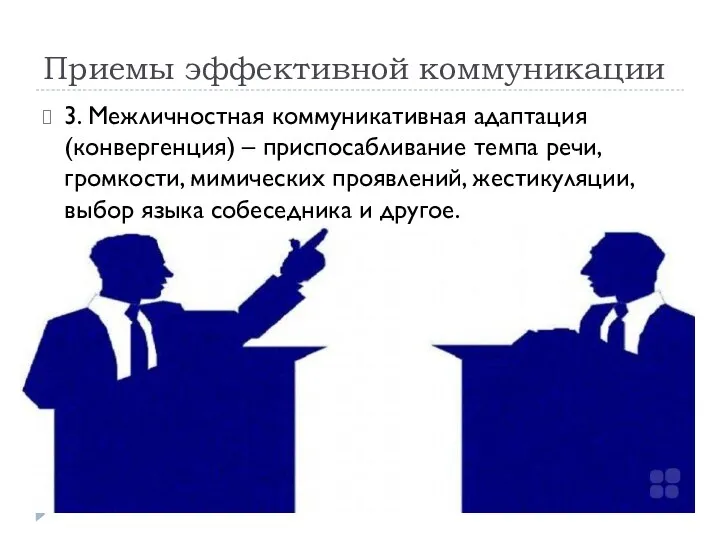 Приемы эффективной коммуникации

3. Межличностная коммуникативная адаптация (конвергенция) – приспосабливание темпа речи, громкости, мимических проявлений, жестикуляции, выбор языка собеседника и другое.